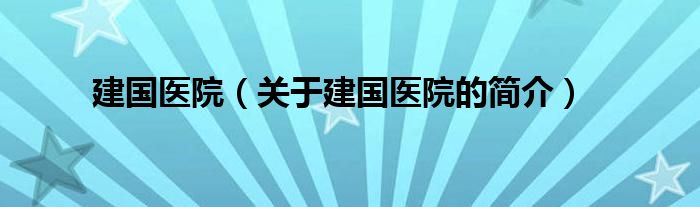 建国医院（关于建国医院的简介）